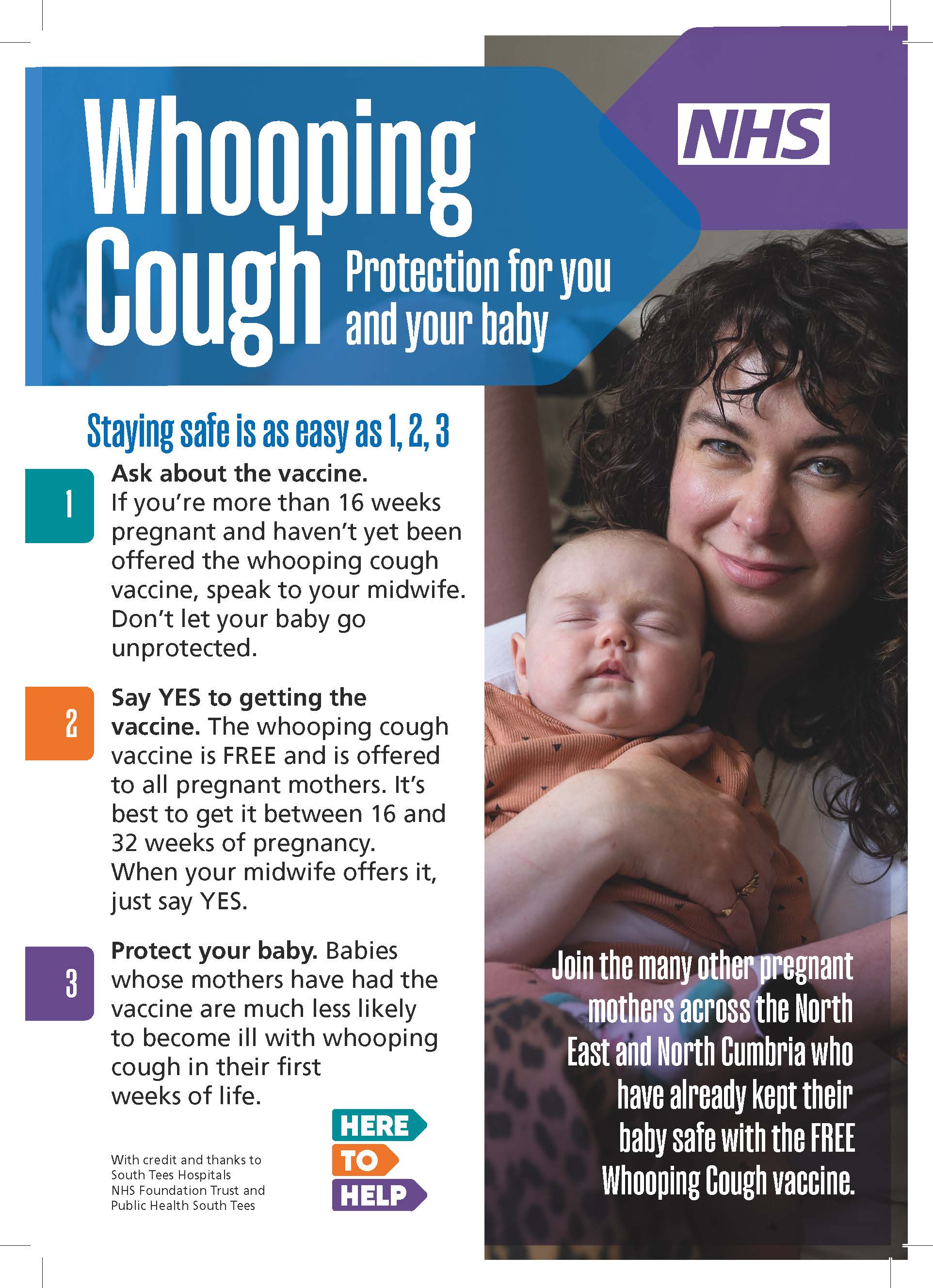 Whooping Cough

Protection for you and your baby

NHS

Staying safe is as easy as 1, 2, 3

1
Ask about the vaccine. If you're more than 16 weeks pregnant and haven't yet been offered the whooping cough vaccine, speak to your midwife. Don't let your baby go unprotected.

2
Say YES to getting the vaccine. The whooping cough vaccine is FREE and is offered to all pregnant mothers. It's best to get it between 16 and 32 weeks of pregnancy. When your midwife offers it, just say YES.

3
Protect your baby. Babies whose mothers have had the vaccine are much less likely to become ill with whooping cough in their first weeks of life.

With credit and thanks to
South Tees Hospitals
NHS Foundation Trust and
Public Health South Tees

HERE
TO
HELP

Join the many other pregnant mothers across the North East and North Cumbria who have already kept their baby safe with the FREE Whooping Cough vaccine.